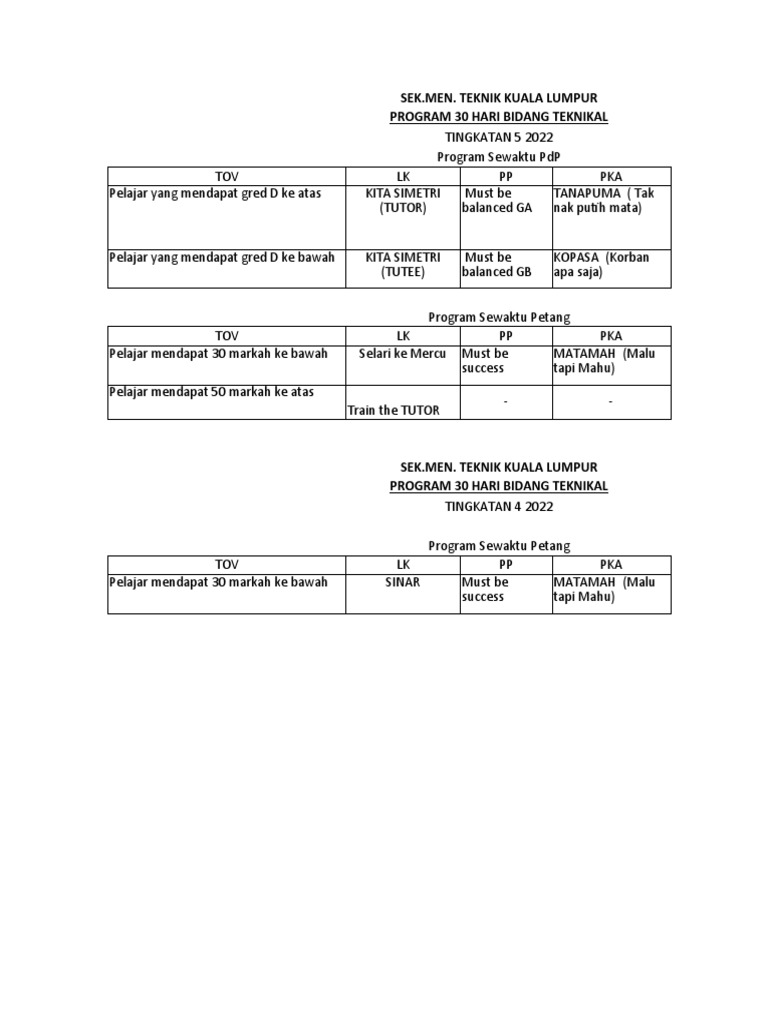 SEK.MEN. TEKNIK KUALA LUMPUR
PROGRAM 30 HARI BIDANG TEKNIKAL
TINGKATAN 5 2022
Program Sewaktu PdP

| TOV | LK | PP | PKA |
|---|---|---|---|
| Pelajar yang mendapat gred D ke atas | KITA SIMETRI (TUTOR) | Must be balanced GA | TANAPUMA ( Tak nak putih mata) |
| Pelajar yang mendapat gred D ke bawah | KITA SIMETRI (TUTEE) | Must be balanced GB | KOPASA (Korban apa saja) |

Program Sewaktu Petang

| TOV | LK | PP | PKA |
|---|---|---|---|
| Pelajar mendapat 30 markah ke bawah | Selari ke Mercu | Must be success | MATAMAH (Malu tapi Mahu) |
| Pelajar mendapat 50 markah ke atas | Train the TUTOR | - | - |

SEK.MEN. TEKNIK KUALA LUMPUR
PROGRAM 30 HARI BIDANG TEKNIKAL
TINGKATAN 4 2022

Program Sewaktu Petang

| TOV | LK | PP | PKA |
|---|---|---|---|
| Pelajar mendapat 30 markah ke bawah | SINAR | Must be success | MATAMAH (Malu tapi Mahu) |